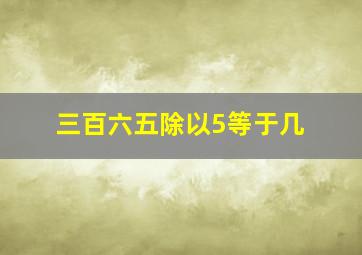 三百六五除以5等于几